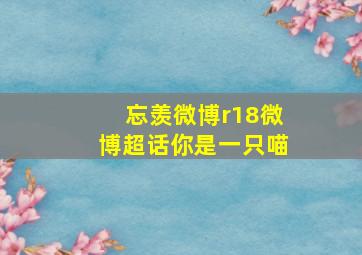 忘羡微博r18微博超话你是一只喵